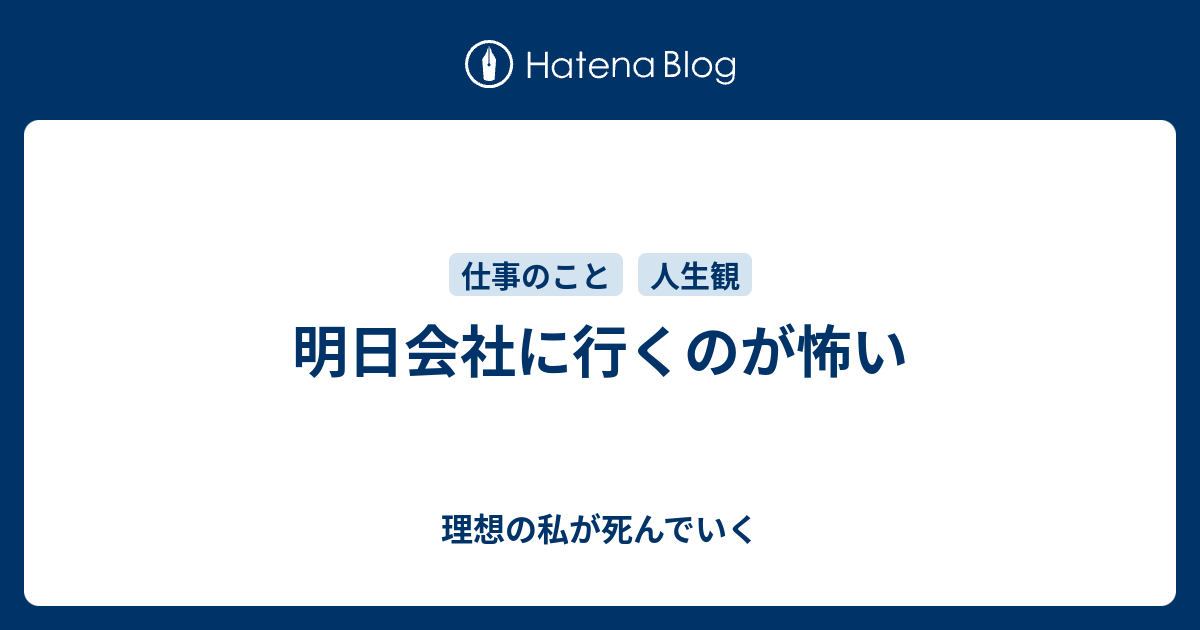 Hatena Blog

仕事のこと 人生観

明日会社に行くのが怖い

理想の私が死んでいく